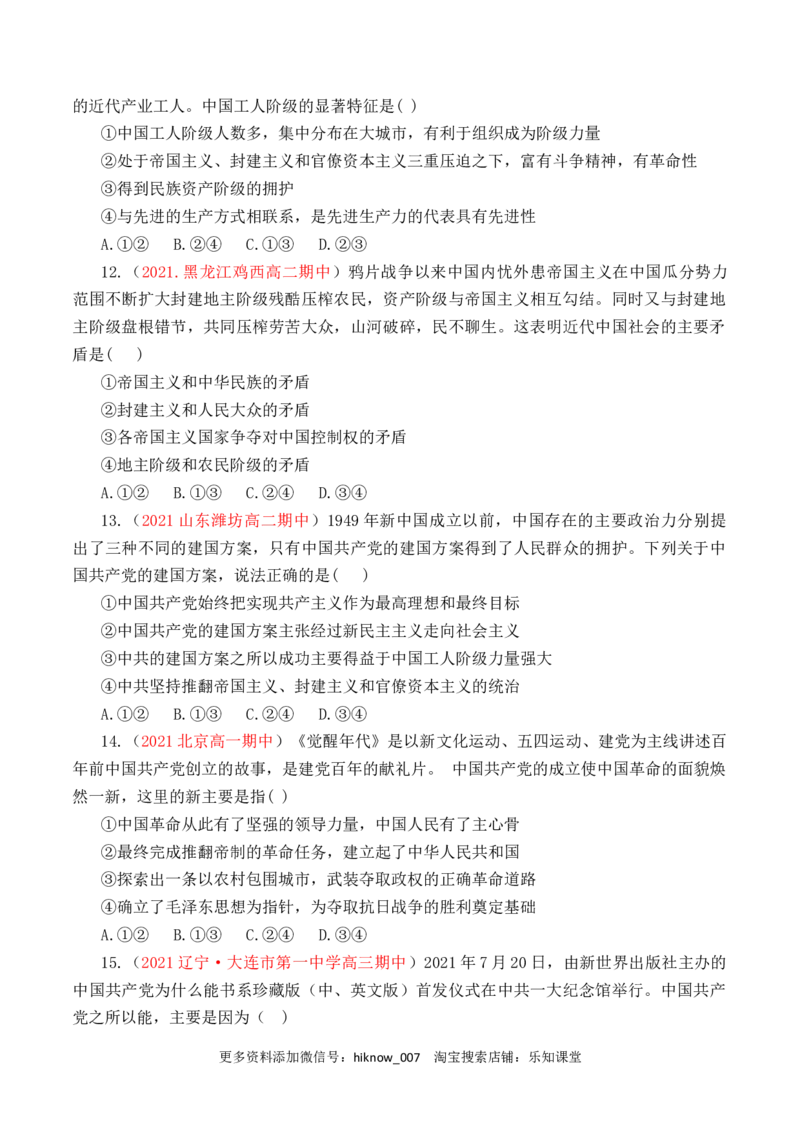 的近代产业工人。中国工人阶级的显著特征是( )

①中国工人阶级人数多，集中分布在大城市，有利于组织成为阶级力量

②处于帝国主义、封建主义和官僚资本主义三重压迫之下，富有斗争精神，有革命性

③得到民族资产阶级的拥护

④与先进的生产方式相联系，是先进生产力的代表具有先进性

A.①② B.②④ C.①③ D.②③

12.（2021.黑龙江鸡西高二期中）鸦片战争以来中国内忧外患帝国主义在中国瓜分势力范围不断扩大封建地主阶级残酷压榨农民，资产阶级与帝国主义相互勾结。同时又与封建地主阶级盘根错节，共同压榨劳苦大众，山河破碎，民不聊生。这表明近代中国社会的主要矛盾是( )

①帝国主义和中华民族的矛盾

②封建主义和人民大众的矛盾

③各帝国主义国家争夺对中国控制权的矛盾

④地主阶级和农民阶级的矛盾

A.①② B.①③ C.②④ D.③④

13.（2021山东潍坊高二期中）1949年新中国成立以前，中国存在的主要政治力分别提出了三种不同的建国方案，只有中国共产党的建国方案得到了人民群众的拥护。下列关于中国共产党的建国方案，说法正确的是( )

①中国共产党始终把实现共产主义作为最高理想和最终目标

②中国共产党的建国方案主张经过新民主主义走向社会主义

③中共的建国方案之所以成功主要得益于中国工人阶级力量强大

④中共坚持推翻帝国主义、封建主义和官僚资本主义的统治

A.①② B.①③ C.②④ D.③④

14.（2021北京高一期中）《觉醒年代》是以新文化运动、五四运动、建党为主线讲述百年前中国共产党创立的故事，是建党百年的献礼片。 中国共产党的成立使中国革命的面貌焕然一新，这里的新主要是指( )

①中国革命从此有了坚强的领导力量，中国人民有了主心骨

②最终完成推翻帝制的革命任务，建立起了中华人民共和国

③探索出一条以农村包围城市，武装夺取政权的正确革命道路

④确立了毛泽东思想为指针，为夺取抗日战争的胜利奠定基础

A.①② B.①③ C.②④ D.③④

15.（2021辽宁·大连市第一中学高三期中）2021年7月20日，由新世界出版社主办的中国共产党为什么能书系珍藏版（中、英文版）首发仪式在中共一大纪念馆举行。中国共产党之所以能，主要是因为（ ）

更多资料添加微信号：hiknow_007 淘宝搜索店铺：乐知课堂